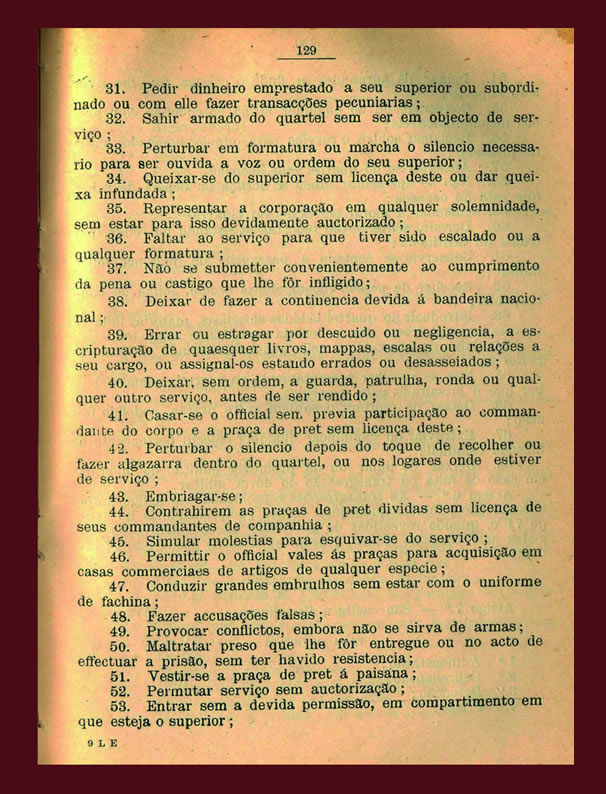 129

31. Pedir dinheiro emprestado a seu superior ou subordinado ou com elle fazer transacções pecuniarias;

32. Sahir armado do quartel sem ser em objecto de serviço;

33. Perturbar em formatura ou marcha o silencio necessario para ser ouvida a voz ou ordem do seu superior;

34. Queixar-se do superior sem licença deste ou dar queixa infundada;

35. Representar a corporação em qualquer solemnidade, sem estar para isso devidamente auctorizado;

36. Faltar ao serviço para que tiver sido escalado ou a qualquer formatura;

37. Não se submetter convenientemente ao cumprimento da pena ou castigo que lhe fôr infligido;

38. Deixar de fazer a continencia devida á bandeira nacional;

39. Errar ou estragar por descuido ou negligencia, a escripturação de quaesquer livros, mappas, escalas ou relações a seu cargo, ou assignal-os estando errados ou desasseiados;

40. Deixar, sem ordem, a guarda, patrulha, ronda ou qualquer outro serviço, antes de ser rendido;

41. Casar-se o official sem previa participação ao commandante do corpo e a praça de pret sem licença deste;

42. Perturbar o silencio depois do toque de recolher ou fazer algazarra dentro do quartel, ou nos logares onde estiver de serviço;

43. Embriagar-se;

44. Contrahirem as praças de pret dividas sem licença de seus commandantes de companhia;

45. Simular molestias para esquivar-se do serviço;

46. Permittir o official vales ás praças para acquisição em casas commerciaes de artigos de qualquer especie;

47. Conduzir grandes embrulhos sem estar com o uniforme de fachina;

48. Fazer accusações falsas;

49. Provocar conflictos, embora não se sirva de armas;

50. Maltratar preso que lhe fôr entregue ou no acto de effectuar a prisão, sem ter havido resistencia;

51. Vestir-se a praça de pret á paisana;

52. Permutar serviço sem auctorização;

53. Entrar sem a devida permissão, em compartimento em que esteja o superior;

9 L E